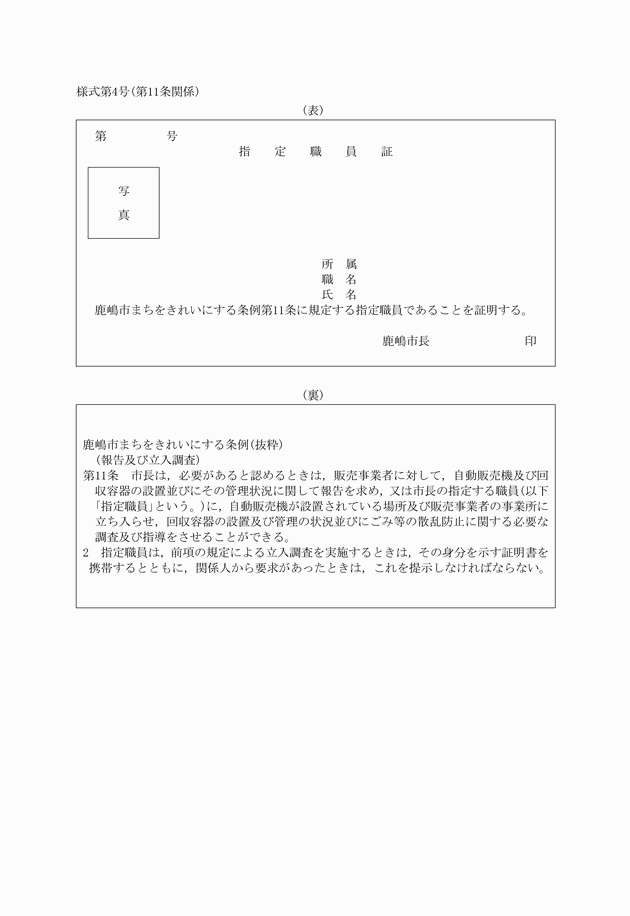 様式第4号(第11条関係)

(表)

第　　　号

指　定　職　員　証

写

真

所　属
職　名
氏　名

鹿嶋市まちをきれいにする条例第11条に規定する指定職員であることを証明する。

鹿嶋市長　　　　　印

(裏)

鹿嶋市まちをきれいにする条例(抜粋)
(報告及び立入調査)
第11条　市長は，必要があると認めるときは，販売事業者に対して，自動販売機及び回収容器の設置並びにその管理状況に関して報告を求め，又は市長の指定する職員(以下「指定職員」という。)に，自動販売機が設置されている場所及び販売事業者の事業所に立ち入らせ，回収容器の設置及び管理の状況並びにごみ等の散乱防止に関する必要な調査及び指導をさせることができる。
2　指定職員は，前項の規定による立入調査を実施するときは，その身分を示す証明書を携帯するとともに，関係人から要求があったときは，これを提示しなければならない。